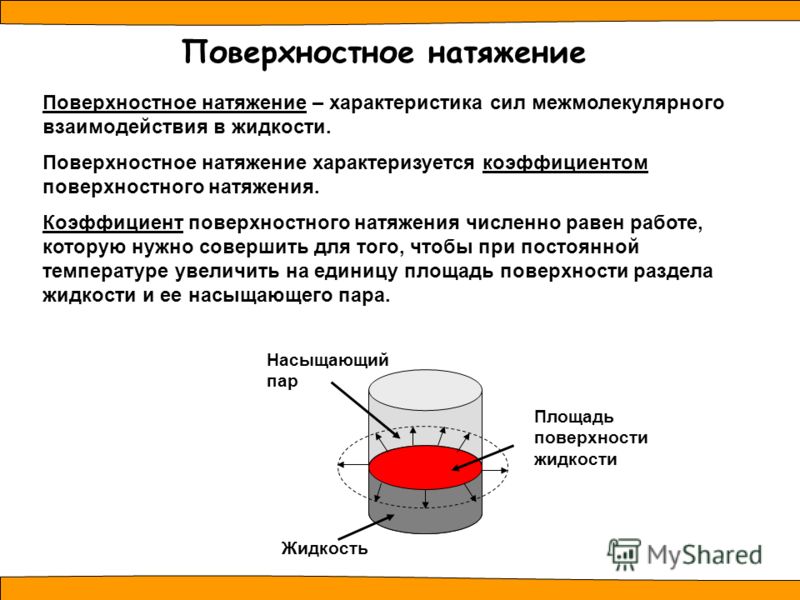 Поверхностное натяжение

Поверхностное натяжение – характеристика сил межмолекулярного взаимодействия в жидкости.

Поверхностное натяжение характеризуется коэффициентом поверхностного натяжения.

Коэффициент поверхностного натяжения численно равен работе, которую нужно совершить для того, чтобы при постоянной температуре увеличить на единицу площадь поверхности раздела жидкости и ее насыщающего пара.

Насыщающий пар

Площадь поверхности жидкости

Жидкость

MyShared